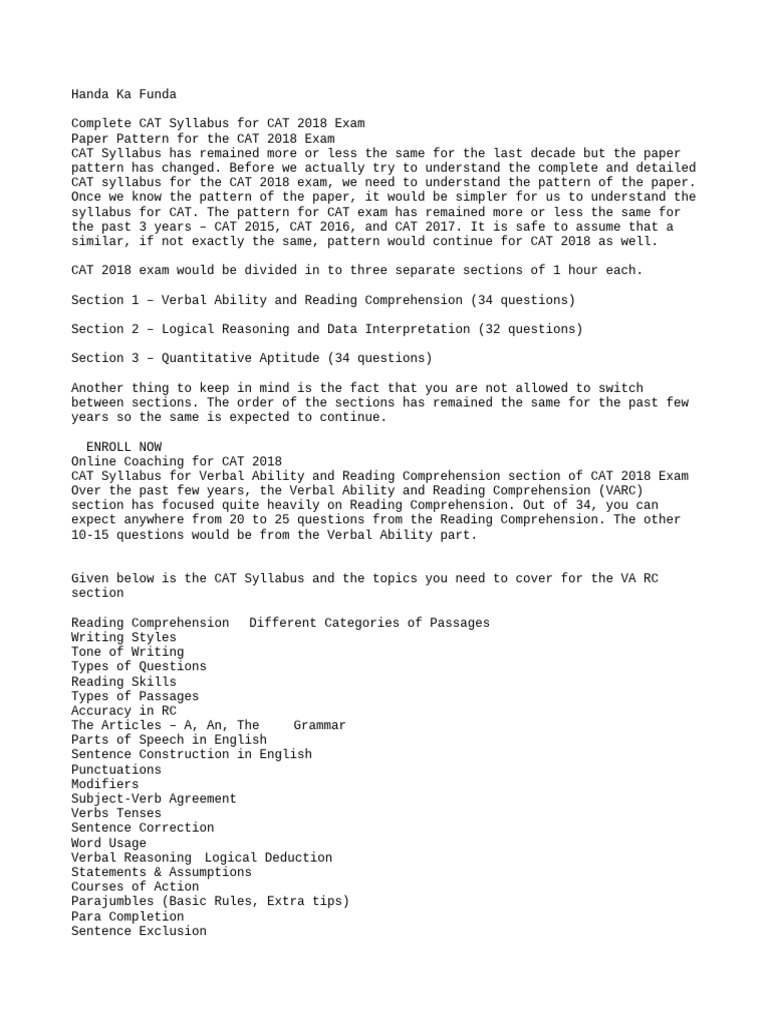 Handa Ka Funda

Complete CAT Syllabus for CAT 2018 Exam
Paper Pattern for the CAT 2018 Exam
CAT Syllabus has remained more or less the same for the last decade but the paper pattern has changed. Before we actually try to understand the complete and detailed CAT syllabus for the CAT 2018 exam, we need to understand the pattern of the paper. Once we know the pattern of the paper, it would be simpler for us to understand the syllabus for CAT. The pattern for CAT exam has remained more or less the same for the past 3 years – CAT 2015, CAT 2016, and CAT 2017. It is safe to assume that a similar, if not exactly the same, pattern would continue for CAT 2018 as well.

CAT 2018 exam would be divided in to three separate sections of 1 hour each.

Section 1 – Verbal Ability and Reading Comprehension (34 questions)

Section 2 – Logical Reasoning and Data Interpretation (32 questions)

Section 3 – Quantitative Aptitude (34 questions)

Another thing to keep in mind is the fact that you are not allowed to switch between sections. The order of the sections has remained the same for the past few years so the same is expected to continue.

ENROLL NOW
Online Coaching for CAT 2018
CAT Syllabus for Verbal Ability and Reading Comprehension section of CAT 2018 Exam
Over the past few years, the Verbal Ability and Reading Comprehension (VARC) section has focused quite heavily on Reading Comprehension. Out of 34, you can expect anywhere from 20 to 25 questions from the Reading Comprehension. The other 10-15 questions would be from the Verbal Ability part.

Given below is the CAT Syllabus and the topics you need to cover for the VA RC section

Reading Comprehension   Different Categories of Passages
Writing Styles
Tone of Writing
Types of Questions
Reading Skills
Types of Passages
Accuracy in RC
The Articles – A, An, The     Grammar
Parts of Speech in English
Sentence Construction in English
Punctuations
Modifiers
Subject-Verb Agreement
Verbs Tenses
Sentence Correction
Word Usage
Verbal Reasoning  Logical Deduction
Statements & Assumptions
Courses of Action
Parajumbles (Basic Rules, Extra tips)
Para Completion
Sentence Exclusion